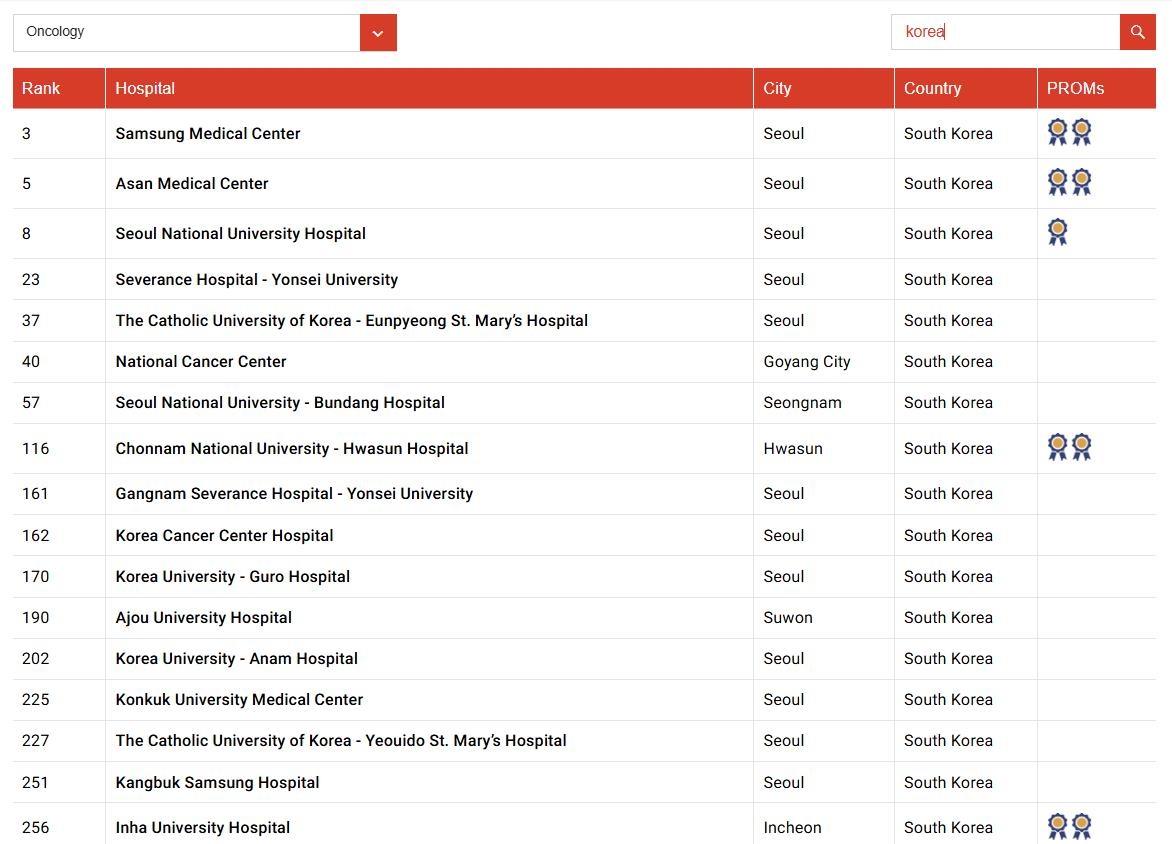 Oncology

korea

| Rank | Hospital | City | Country | PROMs |
|---|---|---|---|---|
| 3 | Samsung Medical Center | Seoul | South Korea | |
| 5 | Asan Medical Center | Seoul | South Korea | |
| 8 | Seoul National University Hospital | Seoul | South Korea | |
| 23 | Severance Hospital - Yonsei University | Seoul | South Korea | |
| 37 | The Catholic University of Korea - Eunpyeong St. Mary's Hospital | Seoul | South Korea | |
| 40 | National Cancer Center | Goyang City | South Korea | |
| 57 | Seoul National University - Bundang Hospital | Seongnam | South Korea | |
| 116 | Chonnam National University - Hwasun Hospital | Hwasun | South Korea | |
| 161 | Gangnam Severance Hospital - Yonsei University | Seoul | South Korea | |
| 162 | Korea Cancer Center Hospital | Seoul | South Korea | |
| 170 | Korea University - Guro Hospital | Seoul | South Korea | |
| 190 | Ajou University Hospital | Suwon | South Korea | |
| 202 | Korea University - Anam Hospital | Seoul | South Korea | |
| 225 | Konkuk University Medical Center | Seoul | South Korea | |
| 227 | The Catholic University of Korea - Yeouido St. Mary's Hospital | Seoul | South Korea | |
| 251 | Kangbuk Samsung Hospital | Seoul | South Korea | |
| 256 | Inha University Hospital | Incheon | South Korea | |